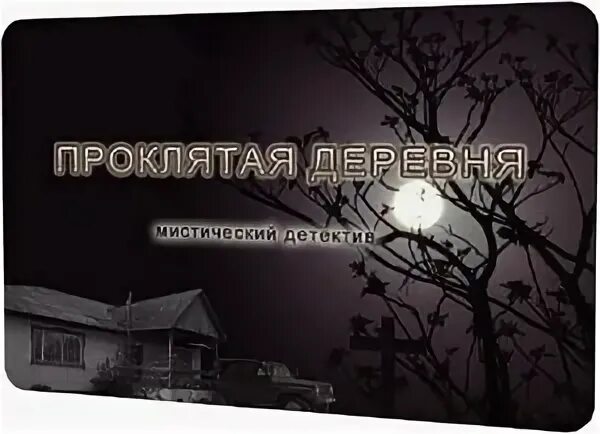 ПРОКЛЯТАЯ ДЕРЕВНЯ

мистический детектив